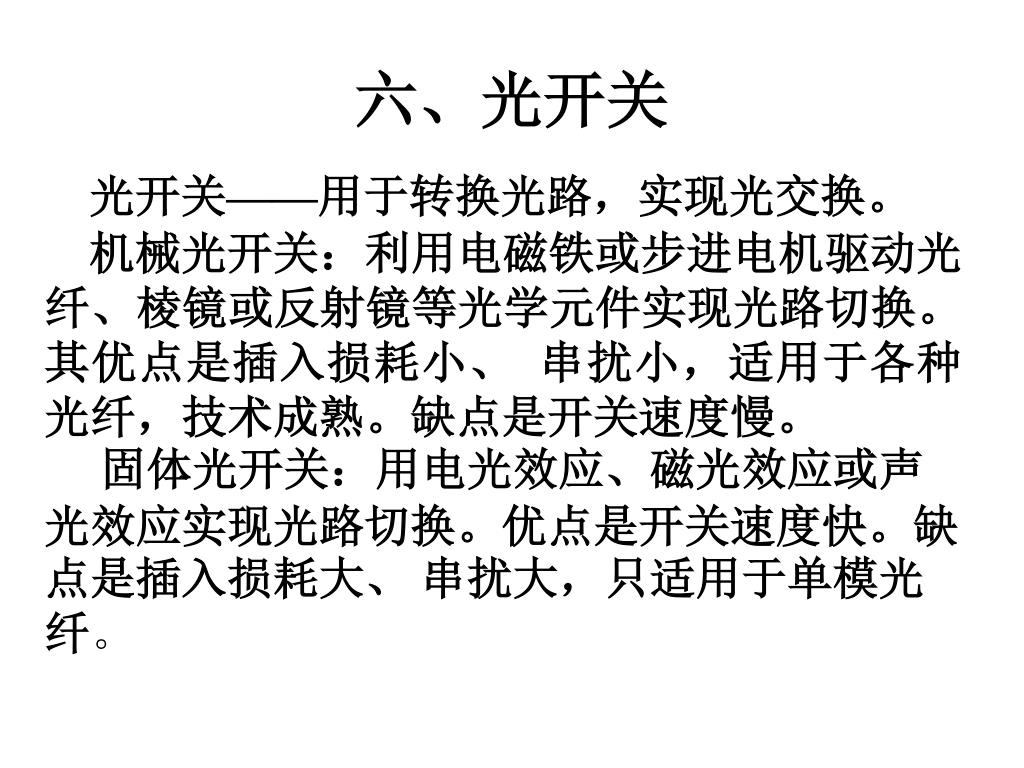 六、光开关

光开关——用于转换光路，实现光交换。

机械光开关：利用电磁铁或步进电机驱动光纤、棱镜或反射镜等光学元件实现光路切换。其优点是插入损耗小、 串扰小，适用于各种光纤，技术成熟。缺点是开关速度慢。

固体光开关：用电光效应、磁光效应或声光效应实现光路切换。优点是开关速度快。缺点是插入损耗大、 串扰大，只适用于单模光纤。